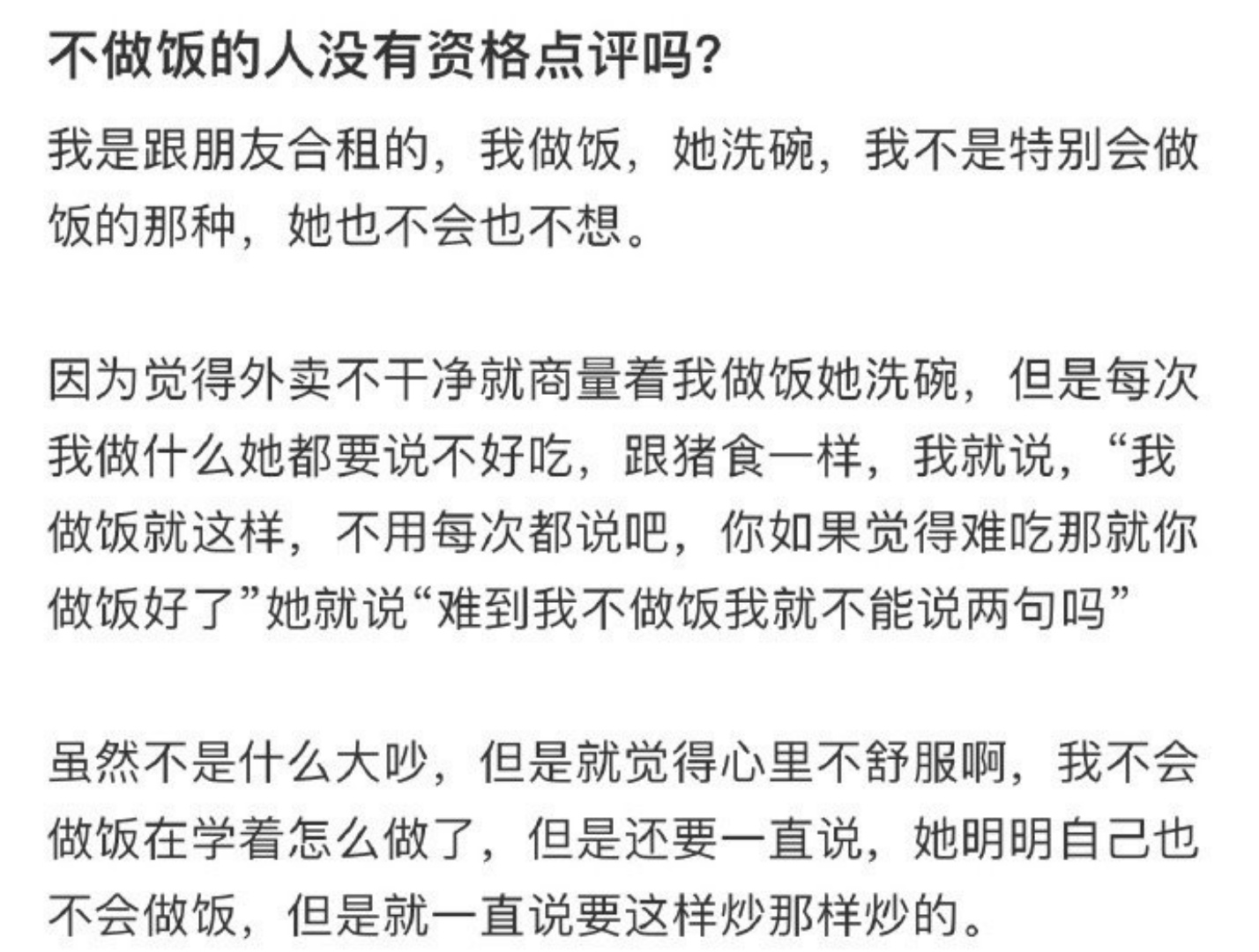 不做饭的人没有资格点评吗?

我是跟朋友合租的，我做饭，她洗碗，我不是特别会做饭的那种，她也不会也不想。

因为觉得外卖不干净就商量着我做饭她洗碗，但是每次我做什么她都要说不好吃，跟猪食一样，我就说，“我做饭就这样，不用每次都说吧，你如果觉得难吃那就你做饭好了”她就说“难到我不做饭我就不能说两句吗”

虽然不是什么大吵，但是就觉得心里不舒服啊，我不会做饭在学着怎么做了，但是还要一直说，她明明自己也不会做饭，但是就一直说要这样炒那样炒的。